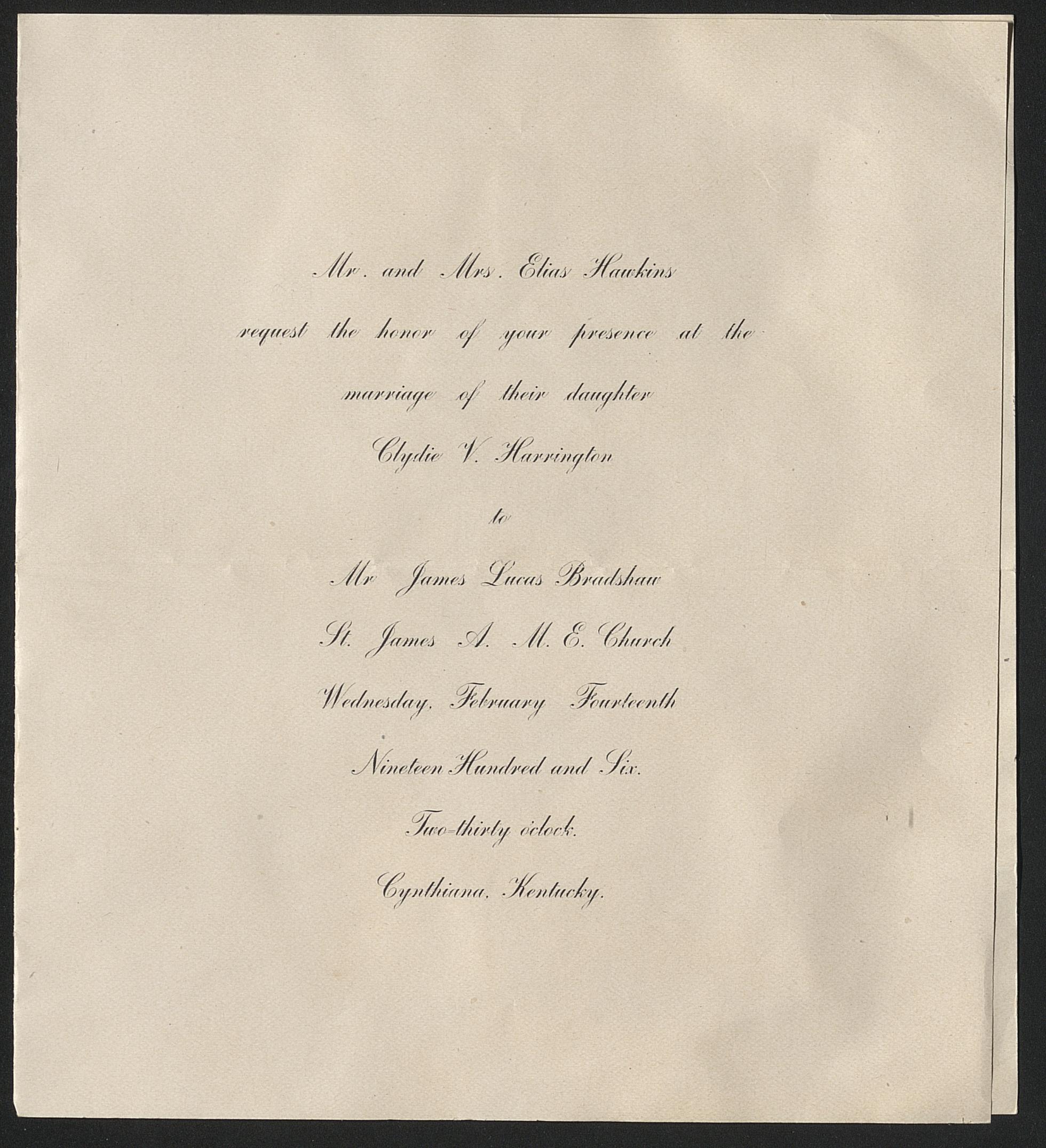 Mr. and Mrs. Elias Hawkins

request the honor of your presence at the

marriage of their daughter

Clydie V. Harrington

to

Mr James Lucas Bradshaw

St. James A. M. E. Church

Wednesday, February Fourteenth

Nineteen Hundred and Six.

Two-thirty o'clock.

Cynthiana, Kentucky.